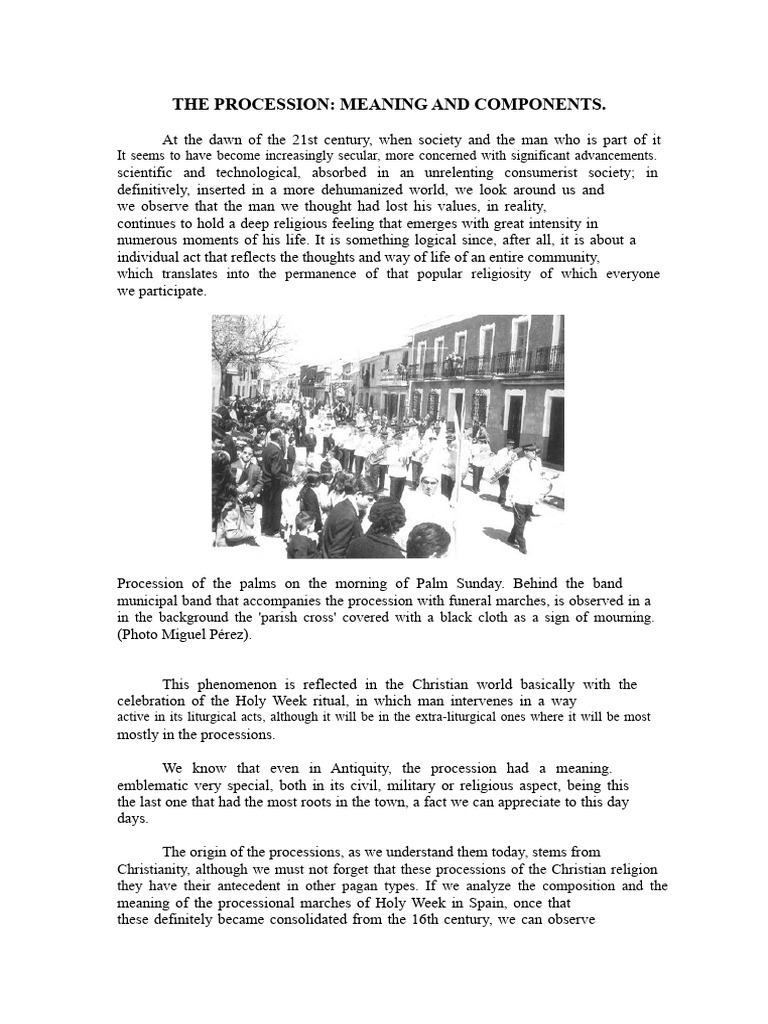 THE PROCESSION: MEANING AND COMPONENTS.

At the dawn of the 21st century, when society and the man who is part of it It seems to have become increasingly secular, more concerned with significant advancements. scientific and technological, absorbed in an unrelenting consumerist society; in definitively, inserted in a more dehumanized world, we look around us and we observe that the man we thought had lost his values, in reality, continues to hold a deep religious feeling that emerges with great intensity in numerous moments of his life. It is something logical since, after all, it is about a individual act that reflects the thoughts and way of life of an entire community, which translates into the permanence of that popular religiosity of which everyone we participate.

Procession of the palms on the morning of Palm Sunday. Behind the band municipal band that accompanies the procession with funeral marches, is observed in a in the background the 'parish cross' covered with a black cloth as a sign of mourning. (Photo Miguel Pérez).

This phenomenon is reflected in the Christian world basically with the celebration of the Holy Week ritual, in which man intervenes in a way active in its liturgical acts, although it will be in the extra-liturgical ones where it will be most mostly in the processions.

We know that even in Antiquity, the procession had a meaning. emblematic very special, both in its civil, military or religious aspect, being this the last one that had the most roots in the town, a fact we can appreciate to this day days.

The origin of the processions, as we understand them today, stems from Christianity, although we must not forget that these processions of the Christian religion they have their antecedent in other pagan types. If we analyze the composition and the meaning of the processional marches of Holy Week in Spain, once that these definitely became consolidated from the 16th century, we can observe